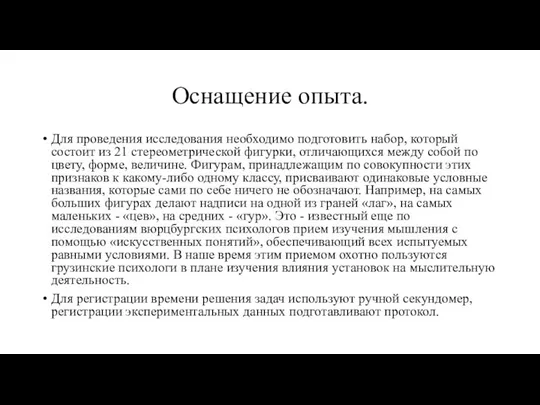 Оснащение опыта.

• Для проведения исследования необходимо подготовить набор, который состоит из 21 стереометрической фигурки, отличающихся между собой по цвету, форме, величине. Фигурам, принадлежащим по совокупности этих признаков к какому-либо одному классу, присваивают одинаковые условные названия, которые сами по себе ничего не обозначают. Например, на самых больших фигурах делают надписи на одной из граней «лаг», на самых маленьких - «цев», на средних - «гур». Это - известный еще по исследованиям вюрцбургских психологов прием изучения мышления с помощью «искусственных понятий», обеспечивающий всех испытуемых равными условиями. В наше время этим приемом охотно пользуются грузинские психологи в плане изучения влияния установок на мыслительную деятельность.

• Для регистрации времени решения задач используют ручной секундомер, регистрации экспериментальных данных подготавливают протокол.